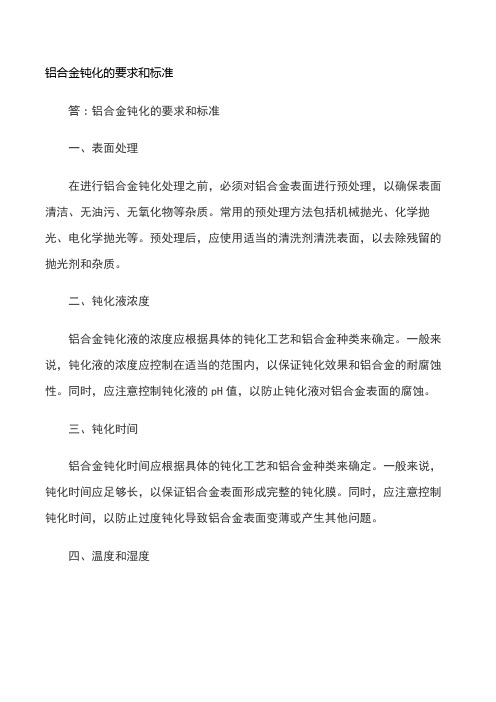 铝合金钝化的要求和标准

答：铝合金钝化的要求和标准

一、表面处理

在进行铝合金钝化处理之前，必须对铝合金表面进行预处理，以确保表面清洁、无油污、无氧化物等杂质。常用的预处理方法包括机械抛光、化学抛光、电化学抛光等。预处理后，应使用适当的清洗剂清洗表面，以去除残留的抛光剂和杂质。

二、钝化液浓度

铝合金钝化液的浓度应根据具体的钝化工艺和铝合金种类来确定。一般来说，钝化液的浓度应控制在适当的范围内，以保证钝化效果和铝合金的耐腐蚀性。同时，应注意控制钝化液的 pH 值，以防止钝化液对铝合金表面的腐蚀。

三、钝化时间

铝合金钝化时间应根据具体的钝化工艺和铝合金种类来确定。一般来说，钝化时间应足够长，以保证铝合金表面形成完整的钝化膜。同时，应注意控制钝化时间，以防止过度钝化导致铝合金表面变薄或产生其他问题。

四、温度和湿度